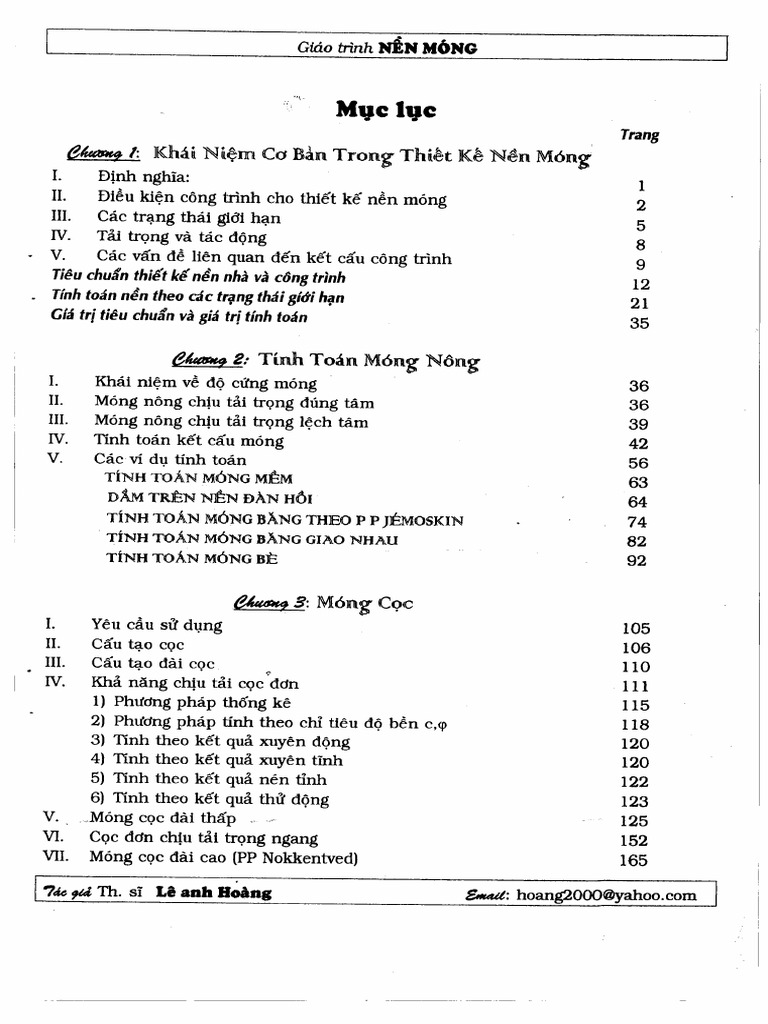 Giáo trình NỀN MÓNG

Mục lục

Trang

Chương 1: Khái Niệm Cơ Bản Trong Thiết Kế Nền Móng

I. Định nghĩa: 1
II. Điều kiện công trình cho thiết kế nền móng 2
III. Các trạng thái giới hạn 5
IV. Tải trọng và tác động 8
V. Các vấn đề liên quan đến kết cấu công trình 9
Tiêu chuẩn thiết kế nền nhà và công trình 12
Tính toán nền theo các trạng thái giới hạn 21
Giá trị tiêu chuẩn và giá trị tính toán 35

Chương 2: Tính Toán Móng Nông

I. Khái niệm về độ cứng móng 36
II. Móng nông chịu tải trọng đúng tâm 36
III. Móng nông chịu tải trọng lệch tâm 39
IV. Tính toán kết cấu móng 42
V. Các ví dụ tính toán 56
TÍNH TOÁN MÓNG MỀM 63
DẦM TRÊN NỀN ĐÀN HỒI 64
TÍNH TOÁN MÓNG BĂNG THEO P P JÉMOSKIN 74
TÍNH TOÁN MÓNG BĂNG GIAO NHAU 82
TÍNH TOÁN MÓNG BÈ 92

Chương 3: Móng Cọc

I. Yêu cầu sử dụng 105
II. Cấu tạo cọc 106
III. Cấu tạo đài cọc 110
IV. Khả năng chịu tải cọc đơn 111
1) Phương pháp thống kê 115
2) Phương pháp tính theo chỉ tiêu độ bền c,φ 118
3) Tính theo kết quả xuyên động 120
4) Tính theo kết quả xuyên tĩnh 120
5) Tính theo kết quả nén tĩnh 122
6) Tính theo kết quả thử động 123
V. Móng cọc đài thấp 125
VI. Cọc đơn chịu tải trọng ngang 152
VII. Móng cọc đài cao (PP Nokkentved) 165

Tác giả Th. sĩ Lê anh Hoàng Email: hoang2000@yahoo.com